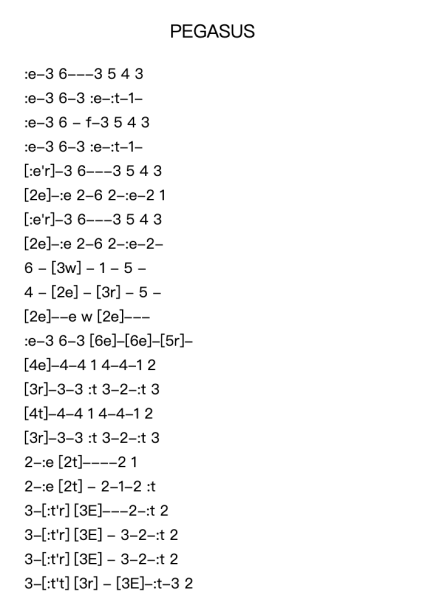 PEGASUS

:e–3 6–––3 5 4 3
:e–3 6–3 :e–:t–1–
:e–3 6 – f–3 5 4 3
:e–3 6–3 :e–:t–1–
[:e'r]–3 6–––3 5 4 3
[2e]–:e 2–6 2–:e–2 1
[:e'r]–3 6–––3 5 4 3
[2e]–:e 2–6 2–:e–2–
6 – [3w] – 1 – 5 –
4 – [2e] – [3r] – 5 –
[2e]––e w [2e]–––
:e–3 6–3 [6e]–[6e]–[5r]–
[4e]–4–4 1 4–4–1 2
[3r]–3–3 :t 3–2–:t 3
[4t]–4–4 1 4–4–1 2
[3r]–3–3 :t 3–2–:t 3
2–:e [2t]––––2 1
2–:e [2t] – 2–1–2 :t
3–[:t'r] [3E]–––2–:t 2
3–[:t'r] [3E] – 3–2–:t 2
3–[:t'r] [3E] – 3–2–:t 2
3–[:t't] [3r] – [3E]–:t–3 2